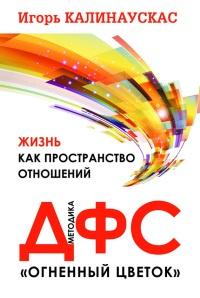 Игорь КАЛИНАУСКАС

ЖИЗНЬ
КАК ПРОСТРАНСТВО
ОТНОШЕНИЙ

МЕТОДИКА
ДФС
«ОГНЕННЫЙ ЦВЕТОК»